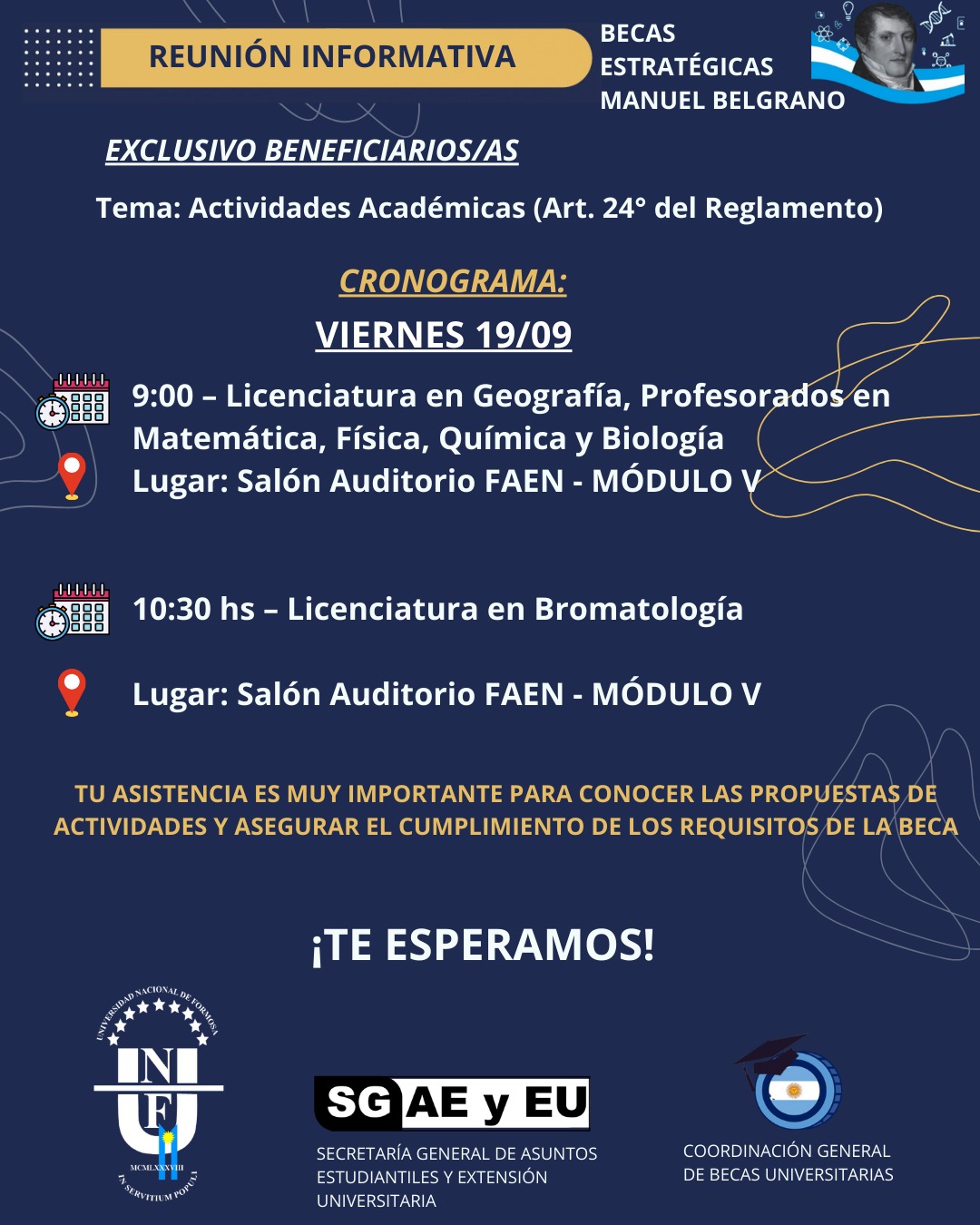 REUNIÓN INFORMATIVA

BECAS ESTRATÉGICAS MANUEL BELGRANO

EXCLUSIVO BENEFICIARIOS/AS

Tema: Actividades Académicas (Art. 24° del Reglamento)

CRONOGRAMA:

VIERNES 19/09

9:00 – Licenciatura en Geografía, Profesorados en Matemática, Física, Química y Biología
Lugar: Salón Auditorio FAEN - MÓDULO V

10:30 hs – Licenciatura en Bromatología

Lugar: Salón Auditorio FAEN - MÓDULO V

TU ASISTENCIA ES MUY IMPORTANTE PARA CONOCER LAS PROPUESTAS DE ACTIVIDADES Y ASEGURAR EL CUMPLIMIENTO DE LOS REQUISITOS DE LA BECA

¡TE ESPERAMOS!

UNIVERSIDAD NACIONAL DE FORMOSA
UNF
MCMLXXXVIII
IN SERVITIUM POPULI

SG AE y EU
SECRETARÍA GENERAL DE ASUNTOS ESTUDIANTILES Y EXTENSIÓN UNIVERSITARIA

COORDINACIÓN GENERAL DE BECAS UNIVERSITARIAS